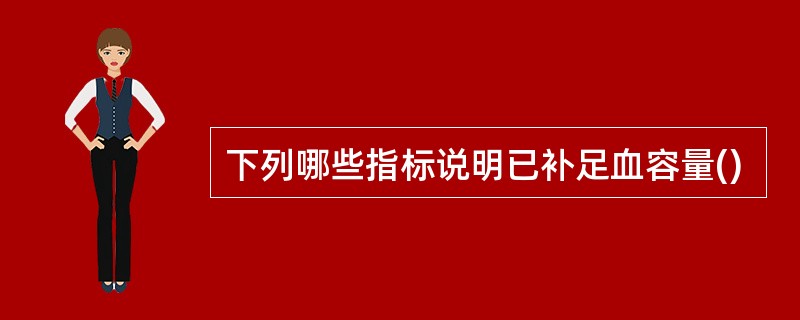 下列哪些指标说明已补足血容量()